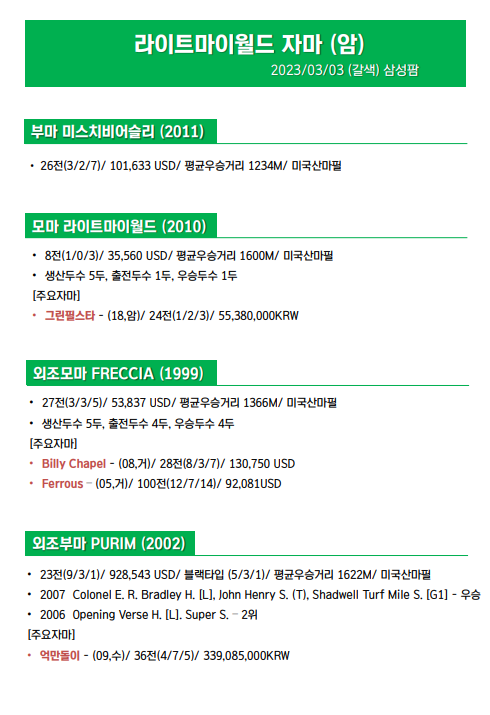 라이트마이월드 자마 (암)
2023/03/03 (갈색) 삼성팜

부마 미스치비어슬리 (2011)

• 26전(3/2/7)/ 101,633 USD/ 평균우승거리 1234M/ 미국산마필

모마 라이트마이월드 (2010)

• 8전(1/0/3)/ 35,560 USD/ 평균우승거리 1600M/ 미국산마필
• 생산두수 5두, 출전두수 1두, 우승두수 1두
[주요자마]
• 그린필스타 - (18,암)/ 24전(1/2/3)/ 55,380,000KRW

외조모마 FRECCIA (1999)

• 27전(3/3/5)/ 53,837 USD/ 평균우승거리 1366M/ 미국산마필
• 생산두수 5두, 출전두수 4두, 우승두수 4두
[주요자마]
• Billy Chapel - (08,거)/ 28전(8/3/7)/ 130,750 USD
• Ferrous - (05,거)/ 100전(12/7/14)/ 92,081USD

외조부마 PURIM (2002)

• 23전(9/3/1)/ 928,543 USD/ 블랙타입 (5/3/1)/ 평균우승거리 1622M/ 미국산마필
• 2007 Colonel E. R. Bradley H. [L], John Henry S. (T), Shadwell Turf Mile S. [G1] - 우승
• 2006 Opening Verse H. [L]. Super S. - 2위
[주요자마]
• 억만돌이 - (09,수)/ 36전(4/7/5)/ 339,085,000KRW